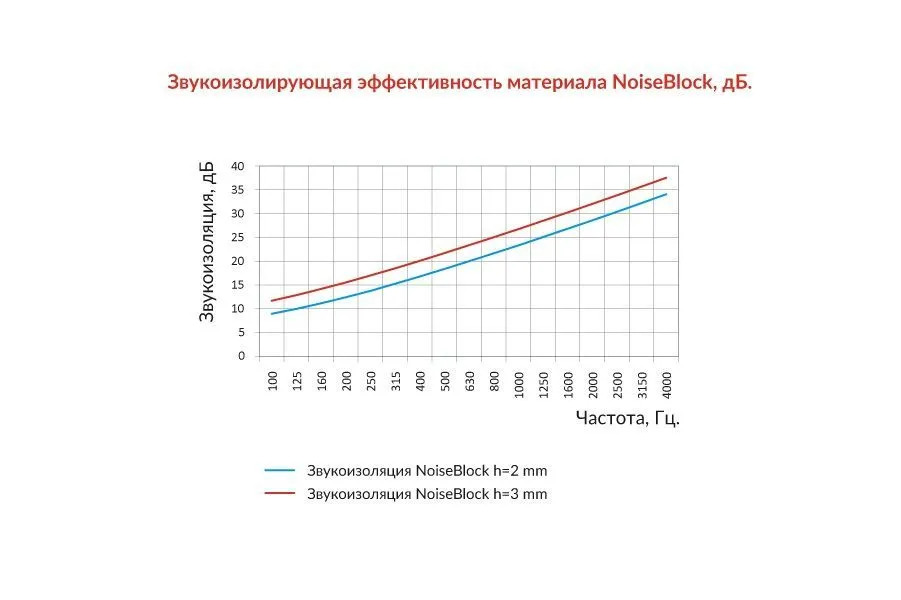 Звукоизолирующая эффективность материала NoiseBlock, дБ.

Звукоизоляция, дБ

40
35
30
25
20
15
10
5
0

100 125 160 200 250 315 400 500 630 800 1000 1250 1600 2000 2500 3150 4000

Частота, Гц.

Звукоизоляция NoiseBlock h=2 mm
Звукоизоляция NoiseBlock h=3 mm